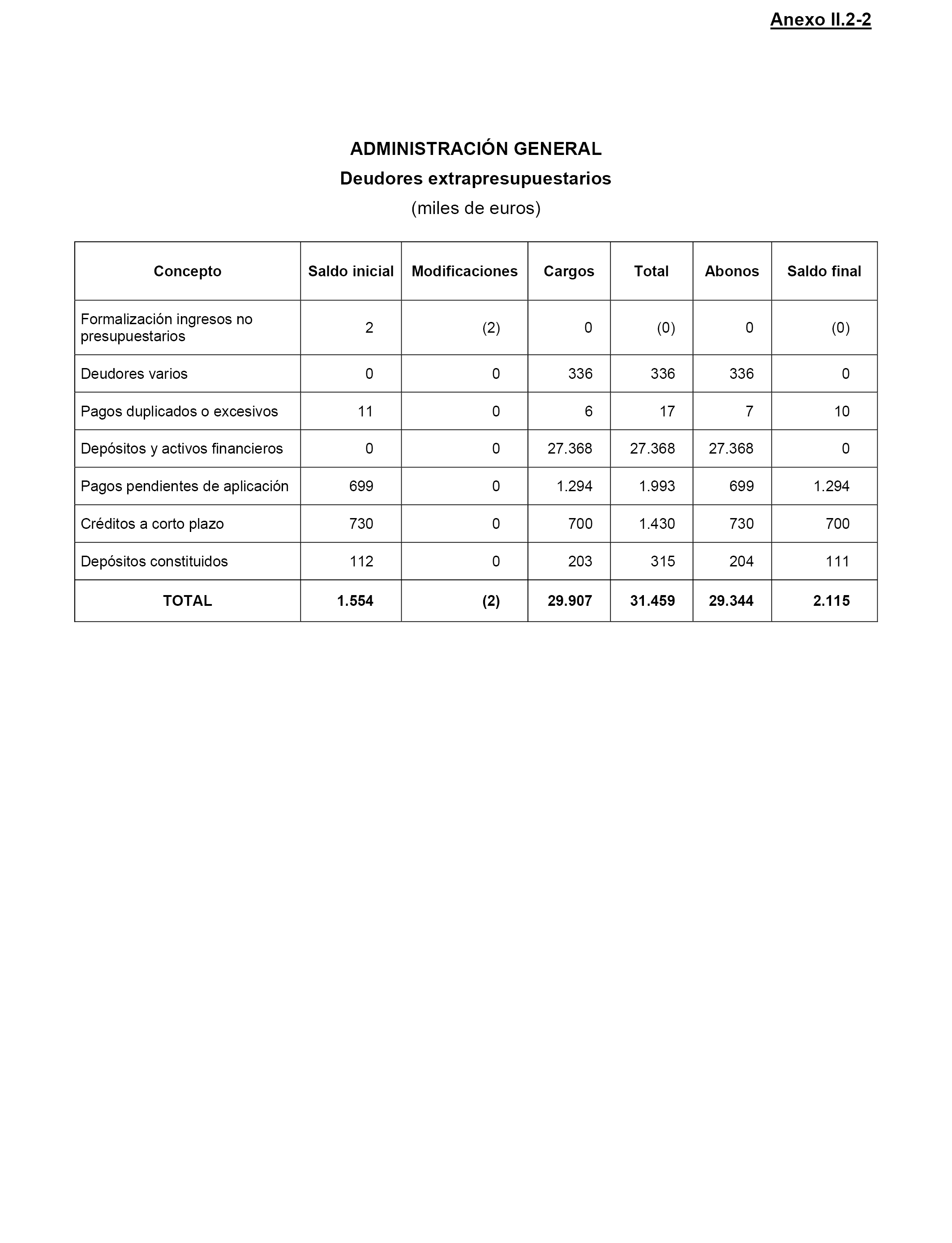 Anexo II.2-2

ADMINISTRACIÓN GENERAL
Deudores extrapresupuestarios
(miles de euros)

| Concepto | Saldo inicial | Modificaciones | Cargos | Total | Abonos | Saldo final |
|---|---|---|---|---|---|---|
| Formalización ingresos no presupuestarios | 2 | (2) | 0 | (0) | 0 | (0) |
| Deudores varios | 0 | 0 | 336 | 336 | 336 | 0 |
| Pagos duplicados o excesivos | 11 | 0 | 6 | 17 | 7 | 10 |
| Depósitos y activos financieros | 0 | 0 | 27.368 | 27.368 | 27.368 | 0 |
| Pagos pendientes de aplicación | 699 | 0 | 1.294 | 1.993 | 699 | 1.294 |
| Créditos a corto plazo | 730 | 0 | 700 | 1.430 | 730 | 700 |
| Depósitos constituidos | 112 | 0 | 203 | 315 | 204 | 111 |
| TOTAL | 1.554 | (2) | 29.907 | 31.459 | 29.344 | 2.115 |